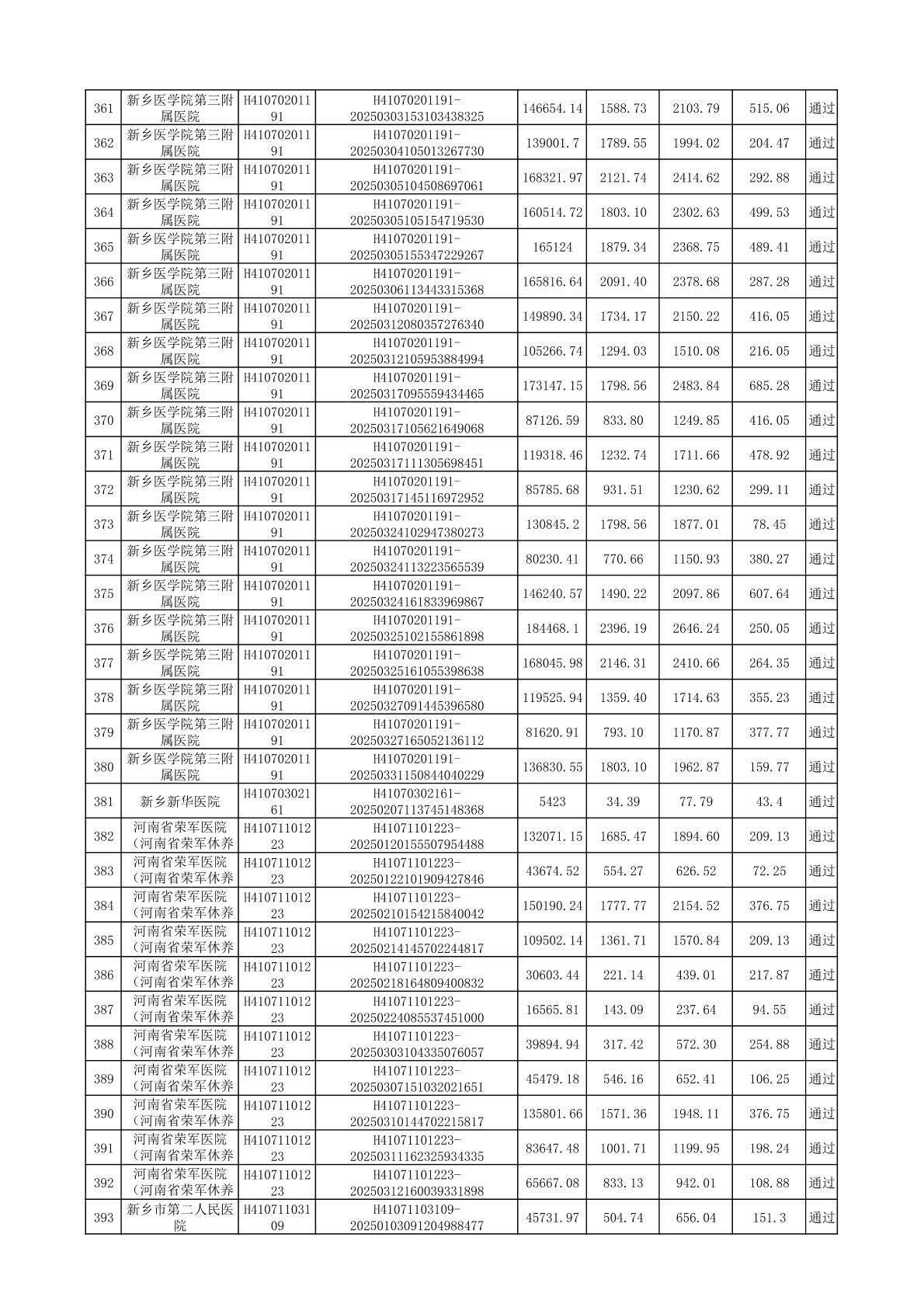 | 361 | 新乡医学院第三附属医院 | H41070201191 | H41070201191-20250303153103438325 | 146654.14 | 1588.73 | 2103.79 | 515.06 | 通过 |
|---|---|---|---|---|---|---|---|---|
| 362 | 新乡医学院第三附属医院 | H41070201191 | H41070201191-20250304105013267730 | 139001.7 | 1789.55 | 1994.02 | 204.47 | 通过 |
| 363 | 新乡医学院第三附属医院 | H41070201191 | H41070201191-20250305104508697061 | 168321.97 | 2121.74 | 2414.62 | 292.88 | 通过 |
| 364 | 新乡医学院第三附属医院 | H41070201191 | H41070201191-20250305105154719530 | 160514.72 | 1803.10 | 2302.63 | 499.53 | 通过 |
| 365 | 新乡医学院第三附属医院 | H41070201191 | H41070201191-20250305155347229267 | 165124 | 1879.34 | 2368.75 | 489.41 | 通过 |
| 366 | 新乡医学院第三附属医院 | H41070201191 | H41070201191-20250306113443315368 | 165816.64 | 2091.40 | 2378.68 | 287.28 | 通过 |
| 367 | 新乡医学院第三附属医院 | H41070201191 | H41070201191-20250312080357276340 | 149890.34 | 1734.17 | 2150.22 | 416.05 | 通过 |
| 368 | 新乡医学院第三附属医院 | H41070201191 | H41070201191-20250312105953884994 | 105266.74 | 1294.03 | 1510.08 | 216.05 | 通过 |
| 369 | 新乡医学院第三附属医院 | H41070201191 | H41070201191-20250317095559434465 | 173147.15 | 1798.56 | 2483.84 | 685.28 | 通过 |
| 370 | 新乡医学院第三附属医院 | H41070201191 | H41070201191-20250317105621649068 | 87126.59 | 833.80 | 1249.85 | 416.05 | 通过 |
| 371 | 新乡医学院第三附属医院 | H41070201191 | H41070201191-20250317111305698451 | 119318.46 | 1232.74 | 1711.66 | 478.92 | 通过 |
| 372 | 新乡医学院第三附属医院 | H41070201191 | H41070201191-20250317145116972952 | 85785.68 | 931.51 | 1230.62 | 299.11 | 通过 |
| 373 | 新乡医学院第三附属医院 | H41070201191 | H41070201191-20250324102947380273 | 130845.2 | 1798.56 | 1877.01 | 78.45 | 通过 |
| 374 | 新乡医学院第三附属医院 | H41070201191 | H41070201191-20250324113223565539 | 80230.41 | 770.66 | 1150.93 | 380.27 | 通过 |
| 375 | 新乡医学院第三附属医院 | H41070201191 | H41070201191-20250324161833969867 | 146240.57 | 1490.22 | 2097.86 | 607.64 | 通过 |
| 376 | 新乡医学院第三附属医院 | H41070201191 | H41070201191-20250325102155861898 | 184468.1 | 2396.19 | 2646.24 | 250.05 | 通过 |
| 377 | 新乡医学院第三附属医院 | H41070201191 | H41070201191-20250325161055398638 | 168045.98 | 2146.31 | 2410.66 | 264.35 | 通过 |
| 378 | 新乡医学院第三附属医院 | H41070201191 | H41070201191-20250327091445396580 | 119525.94 | 1359.40 | 1714.63 | 355.23 | 通过 |
| 379 | 新乡医学院第三附属医院 | H41070201191 | H41070201191-20250327165052136112 | 81620.91 | 793.10 | 1170.87 | 377.77 | 通过 |
| 380 | 新乡医学院第三附属医院 | H41070201191 | H41070201191-20250331150844040229 | 136830.55 | 1803.10 | 1962.87 | 159.77 | 通过 |
| 381 | 新乡新华医院 | H41070302161 | H41070302161-20250207113745148368 | 5423 | 34.39 | 77.79 | 43.4 | 通过 |
| 382 | 河南省荣军医院(河南省荣军休养 | H41071101223 | H41071101223-20250120155507954488 | 132071.15 | 1685.47 | 1894.60 | 209.13 | 通过 |
| 383 | 河南省荣军医院(河南省荣军休养 | H41071101223 | H41071101223-20250122101909427846 | 43674.52 | 554.27 | 626.52 | 72.25 | 通过 |
| 384 | 河南省荣军医院(河南省荣军休养 | H41071101223 | H41071101223-20250210154215840042 | 150190.24 | 1777.77 | 2154.52 | 376.75 | 通过 |
| 385 | 河南省荣军医院(河南省荣军休养 | H41071101223 | H41071101223-20250214145702244817 | 109502.14 | 1361.71 | 1570.84 | 209.13 | 通过 |
| 386 | 河南省荣军医院(河南省荣军休养 | H41071101223 | H41071101223-20250218164809400832 | 30603.44 | 221.14 | 439.01 | 217.87 | 通过 |
| 387 | 河南省荣军医院(河南省荣军休养 | H41071101223 | H41071101223-20250224085537451000 | 16565.81 | 143.09 | 237.64 | 94.55 | 通过 |
| 388 | 河南省荣军医院(河南省荣军休养 | H41071101223 | H41071101223-20250303104335076057 | 39894.94 | 317.42 | 572.30 | 254.88 | 通过 |
| 389 | 河南省荣军医院(河南省荣军休养 | H41071101223 | H41071101223-20250307151032021651 | 45479.18 | 546.16 | 652.41 | 106.25 | 通过 |
| 390 | 河南省荣军医院(河南省荣军休养 | H41071101223 | H41071101223-20250310144702215817 | 135801.66 | 1571.36 | 1948.11 | 376.75 | 通过 |
| 391 | 河南省荣军医院(河南省荣军休养 | H41071101223 | H41071101223-20250311162325934335 | 83647.48 | 1001.71 | 1199.95 | 198.24 | 通过 |
| 392 | 河南省荣军医院(河南省荣军休养 | H41071101223 | H41071101223-20250312160039331898 | 65667.08 | 833.13 | 942.01 | 108.88 | 通过 |
| 393 | 新乡市第二人民医院 | H41071103109 | H41071103109-20250103091204988477 | 45731.97 | 504.74 | 656.04 | 151.3 | 通过 |